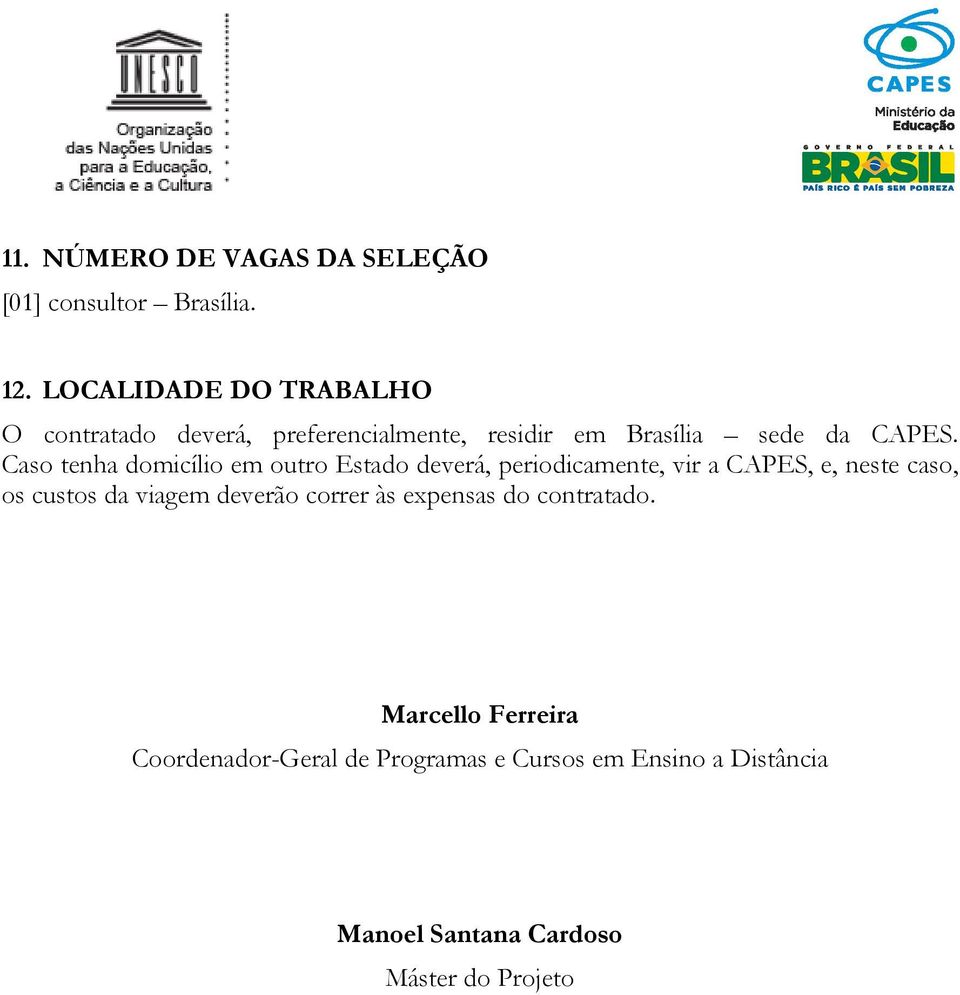 UNESCO
Organização das Nações Unidas para a Educação, a Ciência e a Cultura

CAPES
Ministério da Educação
GOVERNO FEDERAL
BRASIL
PAÍS RICO É PAÍS SEM POBREZA

11. NÚMERO DE VAGAS DA SELEÇÃO
[01] consultor – Brasília.

12. LOCALIDADE DO TRABALHO
O contratado deverá, preferencialmente, residir em Brasília – sede da CAPES. Caso tenha domicílio em outro Estado deverá, periodicamente, vir a CAPES, e, neste caso, os custos da viagem deverão correr às expensas do contratado.

Marcello Ferreira
Coordenador-Geral de Programas e Cursos em Ensino a Distância

Manoel Santana Cardoso
Máster do Projeto